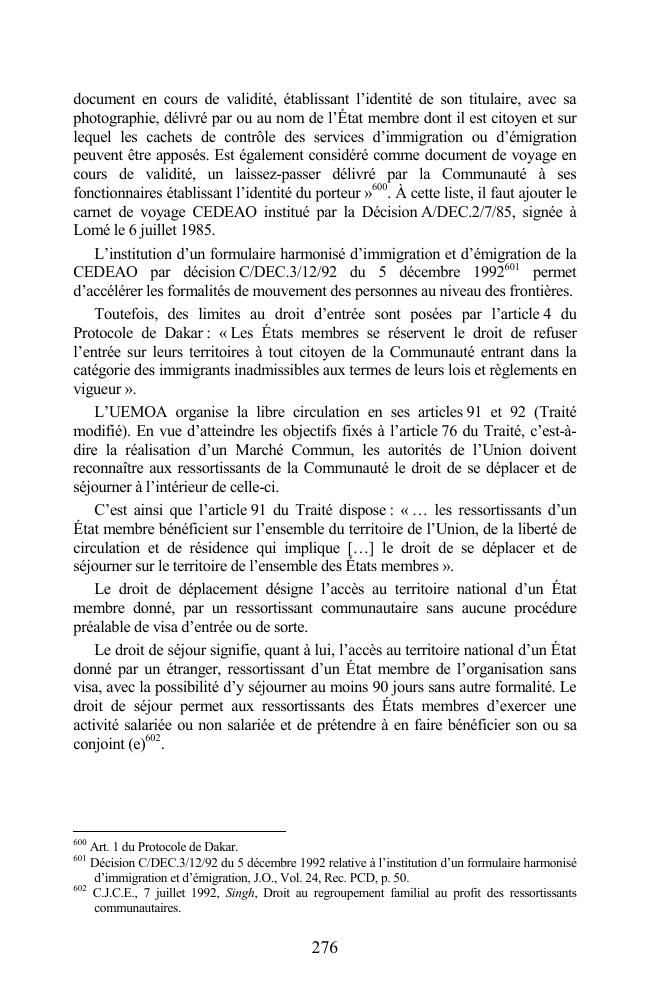 document en cours de validité, établissant l'identité de son titulaire, avec sa photographie, délivré par ou au nom de l'État membre dont il est citoyen et sur lequel les cachets de contrôle des services d'immigration ou d'émigration peuvent être apposés. Est également considéré comme document de voyage en cours de validité, un laissez-passer délivré par la Communauté à ses fonctionnaires établissant l'identité du porteur »$^{600}$. À cette liste, il faut ajouter le carnet de voyage CEDEAO institué par la Décision A/DEC.2/7/85, signée à Lomé le 6 juillet 1985.

L'institution d'un formulaire harmonisé d'immigration et d'émigration de la CEDEAO par décision C/DEC.3/12/92 du 5 décembre 1992$^{601}$ permet d'accélérer les formalités de mouvement des personnes au niveau des frontières.

Toutefois, des limites au droit d'entrée sont posées par l'article 4 du Protocole de Dakar : « Les États membres se réservent le droit de refuser l'entrée sur leurs territoires à tout citoyen de la Communauté entrant dans la catégorie des immigrants inadmissibles aux termes de leurs lois et règlements en vigueur ».

L'UEMOA organise la libre circulation en ses articles 91 et 92 (Traité modifié). En vue d'atteindre les objectifs fixés à l'article 76 du Traité, c'est-à-dire la réalisation d'un Marché Commun, les autorités de l'Union doivent reconnaître aux ressortissants de la Communauté le droit de se déplacer et de séjourner à l'intérieur de celle-ci.

C'est ainsi que l'article 91 du Traité dispose : « … les ressortissants d'un État membre bénéficient sur l'ensemble du territoire de l'Union, de la liberté de circulation et de résidence qui implique […] le droit de se déplacer et de séjourner sur le territoire de l'ensemble des États membres ».

Le droit de déplacement désigne l'accès au territoire national d'un État membre donné, par un ressortissant communautaire sans aucune procédure préalable de visa d'entrée ou de sorte.

Le droit de séjour signifie, quant à lui, l'accès au territoire national d'un État donné par un étranger, ressortissant d'un État membre de l'organisation sans visa, avec la possibilité d'y séjourner au moins 90 jours sans autre formalité. Le droit de séjour permet aux ressortissants des États membres d'exercer une activité salariée ou non salariée et de prétendre à en faire bénéficier son ou sa conjoint (e)$^{602}$.

$^{600}$ Art. 1 du Protocole de Dakar.
$^{601}$ Décision C/DEC.3/12/92 du 5 décembre 1992 relative à l'institution d'un formulaire harmonisé d'immigration et d'émigration, J.O., Vol. 24, Rec. PCD, p. 50.
$^{602}$ C.J.C.E., 7 juillet 1992, Singh, Droit au regroupement familial au profit des ressortissants communautaires.

276